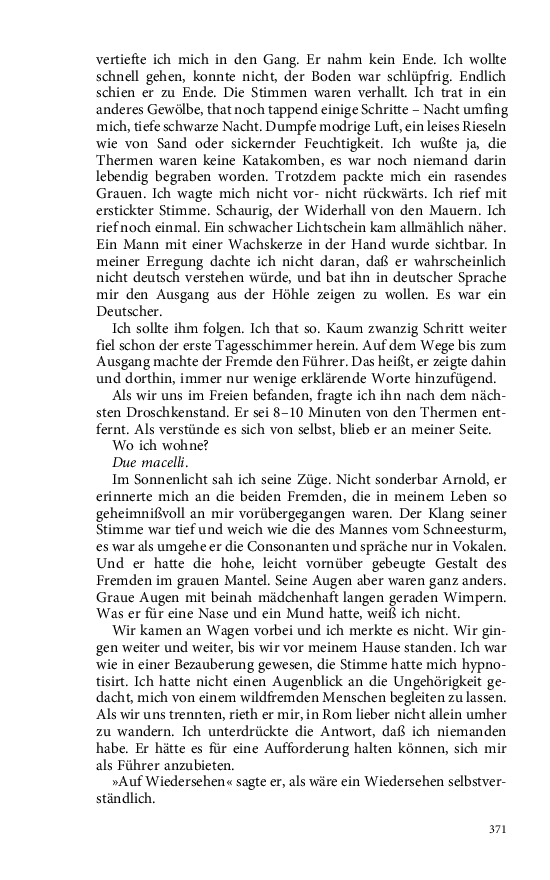 vertiefte ich mich in den Gang. Er nahm kein Ende. Ich wollte schnell gehen, konnte nicht, der Boden war schlüpfrig. Endlich schien er zu Ende. Die Stimmen waren verhallt. Ich trat in ein anderes Gewölbe, that noch tappend einige Schritte – Nacht umfing mich, tiefe schwarze Nacht. Dumpfe modrige Luft, ein leises Rieseln wie von Sand oder sickernder Feuchtigkeit. Ich wußte ja, die Thermen waren keine Katakomben, es war noch niemand darin lebendig begraben worden. Trotzdem packte mich ein rasendes Grauen. Ich wagte mich nicht vor- nicht rückwärts. Ich rief mit erstickter Stimme. Schaurig, der Widerhall von den Mauern. Ich rief noch einmal. Ein schwacher Lichtschein kam allmählich näher. Ein Mann mit einer Wachskerze in der Hand wurde sichtbar. In meiner Erregung dachte ich nicht daran, daß er wahrscheinlich nicht deutsch verstehen würde, und bat ihn in deutscher Sprache mir den Ausgang aus der Höhle zeigen zu wollen. Es war ein Deutscher.

Ich sollte ihm folgen. Ich that so. Kaum zwanzig Schritt weiter fiel schon der erste Tagesschimmer herein. Auf dem Wege bis zum Ausgang machte der Fremde den Führer. Das heißt, er zeigte dahin und dorthin, immer nur wenige erklärende Worte hinzufügend.

Als wir uns im Freien befanden, fragte ich ihn nach dem nächsten Droschkenstand. Er sei 8–10 Minuten von den Thermen entfernt. Als verstünde es sich von selbst, blieb er an meiner Seite.

Wo ich wohne?

Due macelli.

Im Sonnenlicht sah ich seine Züge. Nicht sonderbar Arnold, er erinnerte mich an die beiden Fremden, die in meinem Leben so geheimnißvoll an mir vorübergegangen waren. Der Klang seiner Stimme war tief und weich wie die des Mannes vom Schneesturm, es war als umgehe er die Consonanten und spräche nur in Vokalen. Und er hatte die hohe, leicht vornüber gebeugte Gestalt des Fremden im grauen Mantel. Seine Augen aber waren ganz anders. Graue Augen mit beinah mädchenhaft langen geraden Wimpern. Was er für eine Nase und ein Mund hatte, weiß ich nicht.

Wir kamen an Wagen vorbei und ich merkte es nicht. Wir gingen weiter und weiter, bis wir vor meinem Hause standen. Ich war wie in einer Bezauberung gewesen, die Stimme hatte mich hypnotisirt. Ich hatte nicht einen Augenblick an die Ungehörigkeit gedacht, mich von einem wildfremden Menschen begleiten zu lassen. Als wir uns trennten, rieth er mir, in Rom lieber nicht allein umher zu wandern. Ich unterdrückte die Antwort, daß ich niemanden habe. Er hätte es für eine Aufforderung halten können, sich mir als Führer anzubieten.

»Auf Wiedersehen« sagte er, als wäre ein Wiedersehen selbstverständlich.

371